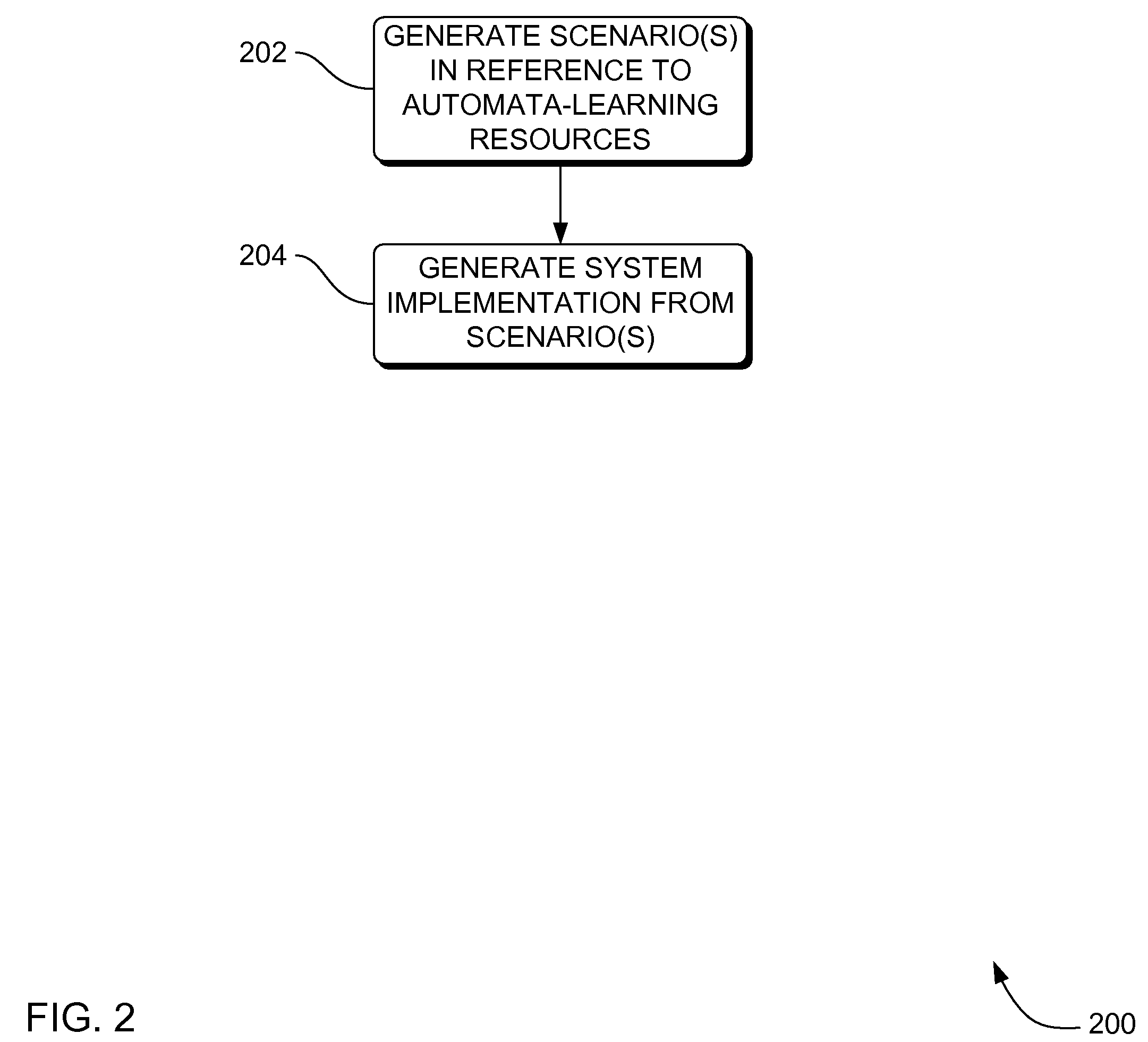 202

GENERATE SCENARIO(S) IN REFERENCE TO AUTOMATA-LEARNING RESOURCES

204

GENERATE SYSTEM IMPLEMENTATION FROM SCENARIO(S)

FIG. 2

200